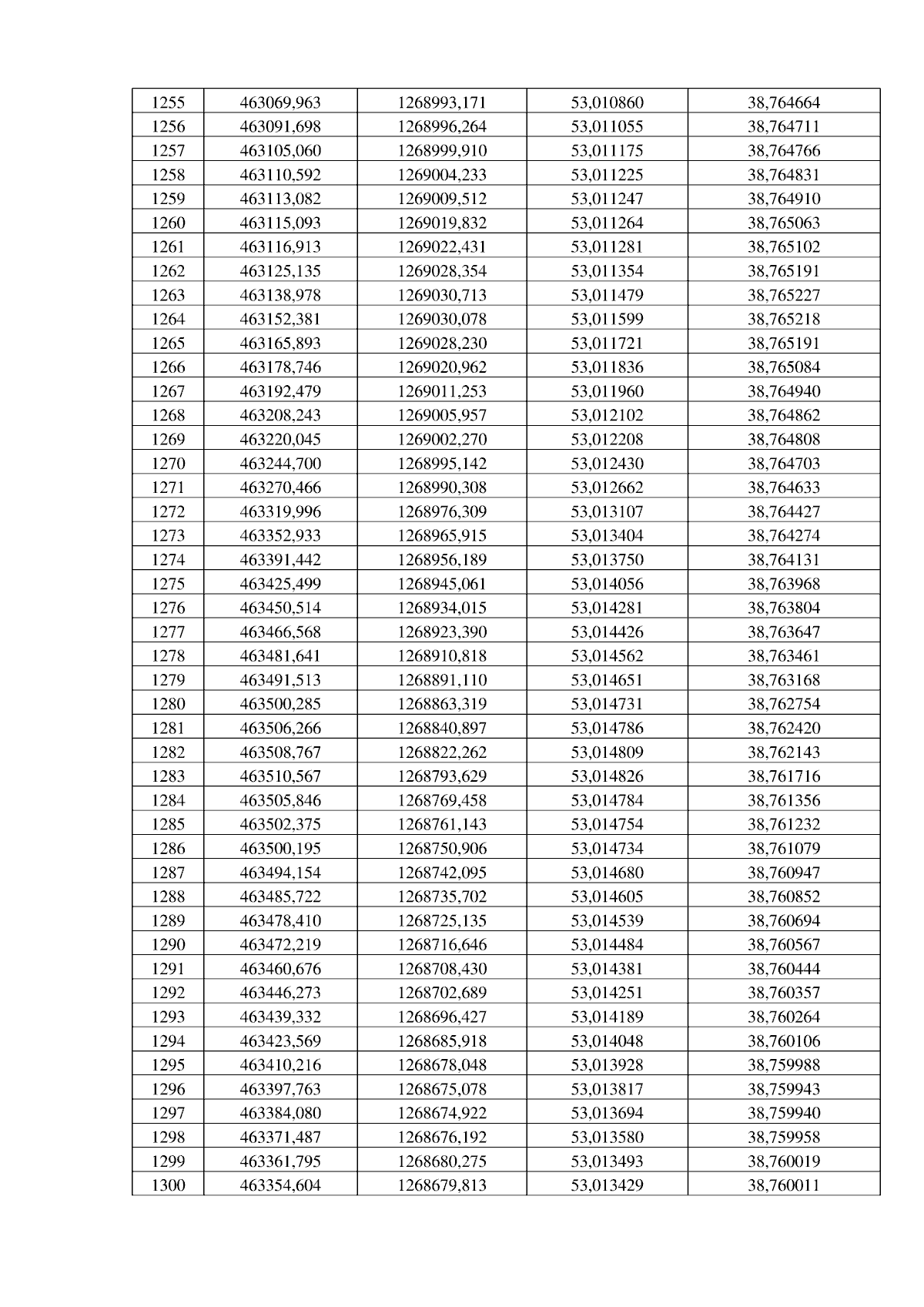 | 1255 | 463069,963 | 1268993,171 | 53,010860 | 38,764664 |
|---|---|---|---|---|
| 1256 | 463091,698 | 1268996,264 | 53,011055 | 38,764711 |
| 1257 | 463105,060 | 1268999,910 | 53,011175 | 38,764766 |
| 1258 | 463110,592 | 1269004,233 | 53,011225 | 38,764831 |
| 1259 | 463113,082 | 1269009,512 | 53,011247 | 38,764910 |
| 1260 | 463115,093 | 1269019,832 | 53,011264 | 38,765063 |
| 1261 | 463116,913 | 1269022,431 | 53,011281 | 38,765102 |
| 1262 | 463125,135 | 1269028,354 | 53,011354 | 38,765191 |
| 1263 | 463138,978 | 1269030,713 | 53,011479 | 38,765227 |
| 1264 | 463152,381 | 1269030,078 | 53,011599 | 38,765218 |
| 1265 | 463165,893 | 1269028,230 | 53,011721 | 38,765191 |
| 1266 | 463178,746 | 1269020,962 | 53,011836 | 38,765084 |
| 1267 | 463192,479 | 1269011,253 | 53,011960 | 38,764940 |
| 1268 | 463208,243 | 1269005,957 | 53,012102 | 38,764862 |
| 1269 | 463220,045 | 1269002,270 | 53,012208 | 38,764808 |
| 1270 | 463244,700 | 1268995,142 | 53,012430 | 38,764703 |
| 1271 | 463270,466 | 1268990,308 | 53,012662 | 38,764633 |
| 1272 | 463319,996 | 1268976,309 | 53,013107 | 38,764427 |
| 1273 | 463352,933 | 1268965,915 | 53,013404 | 38,764274 |
| 1274 | 463391,442 | 1268956,189 | 53,013750 | 38,764131 |
| 1275 | 463425,499 | 1268945,061 | 53,014056 | 38,763968 |
| 1276 | 463450,514 | 1268934,015 | 53,014281 | 38,763804 |
| 1277 | 463466,568 | 1268923,390 | 53,014426 | 38,763647 |
| 1278 | 463481,641 | 1268910,818 | 53,014562 | 38,763461 |
| 1279 | 463491,513 | 1268891,110 | 53,014651 | 38,763168 |
| 1280 | 463500,285 | 1268863,319 | 53,014731 | 38,762754 |
| 1281 | 463506,266 | 1268840,897 | 53,014786 | 38,762420 |
| 1282 | 463508,767 | 1268822,262 | 53,014809 | 38,762143 |
| 1283 | 463510,567 | 1268793,629 | 53,014826 | 38,761716 |
| 1284 | 463505,846 | 1268769,458 | 53,014784 | 38,761356 |
| 1285 | 463502,375 | 1268761,143 | 53,014754 | 38,761232 |
| 1286 | 463500,195 | 1268750,906 | 53,014734 | 38,761079 |
| 1287 | 463494,154 | 1268742,095 | 53,014680 | 38,760947 |
| 1288 | 463485,722 | 1268735,702 | 53,014605 | 38,760852 |
| 1289 | 463478,410 | 1268725,135 | 53,014539 | 38,760694 |
| 1290 | 463472,219 | 1268716,646 | 53,014484 | 38,760567 |
| 1291 | 463460,676 | 1268708,430 | 53,014381 | 38,760444 |
| 1292 | 463446,273 | 1268702,689 | 53,014251 | 38,760357 |
| 1293 | 463439,332 | 1268696,427 | 53,014189 | 38,760264 |
| 1294 | 463423,569 | 1268685,918 | 53,014048 | 38,760106 |
| 1295 | 463410,216 | 1268678,048 | 53,013928 | 38,759988 |
| 1296 | 463397,763 | 1268675,078 | 53,013817 | 38,759943 |
| 1297 | 463384,080 | 1268674,922 | 53,013694 | 38,759940 |
| 1298 | 463371,487 | 1268676,192 | 53,013580 | 38,759958 |
| 1299 | 463361,795 | 1268680,275 | 53,013493 | 38,760019 |
| 1300 | 463354,604 | 1268679,813 | 53,013429 | 38,760011 |